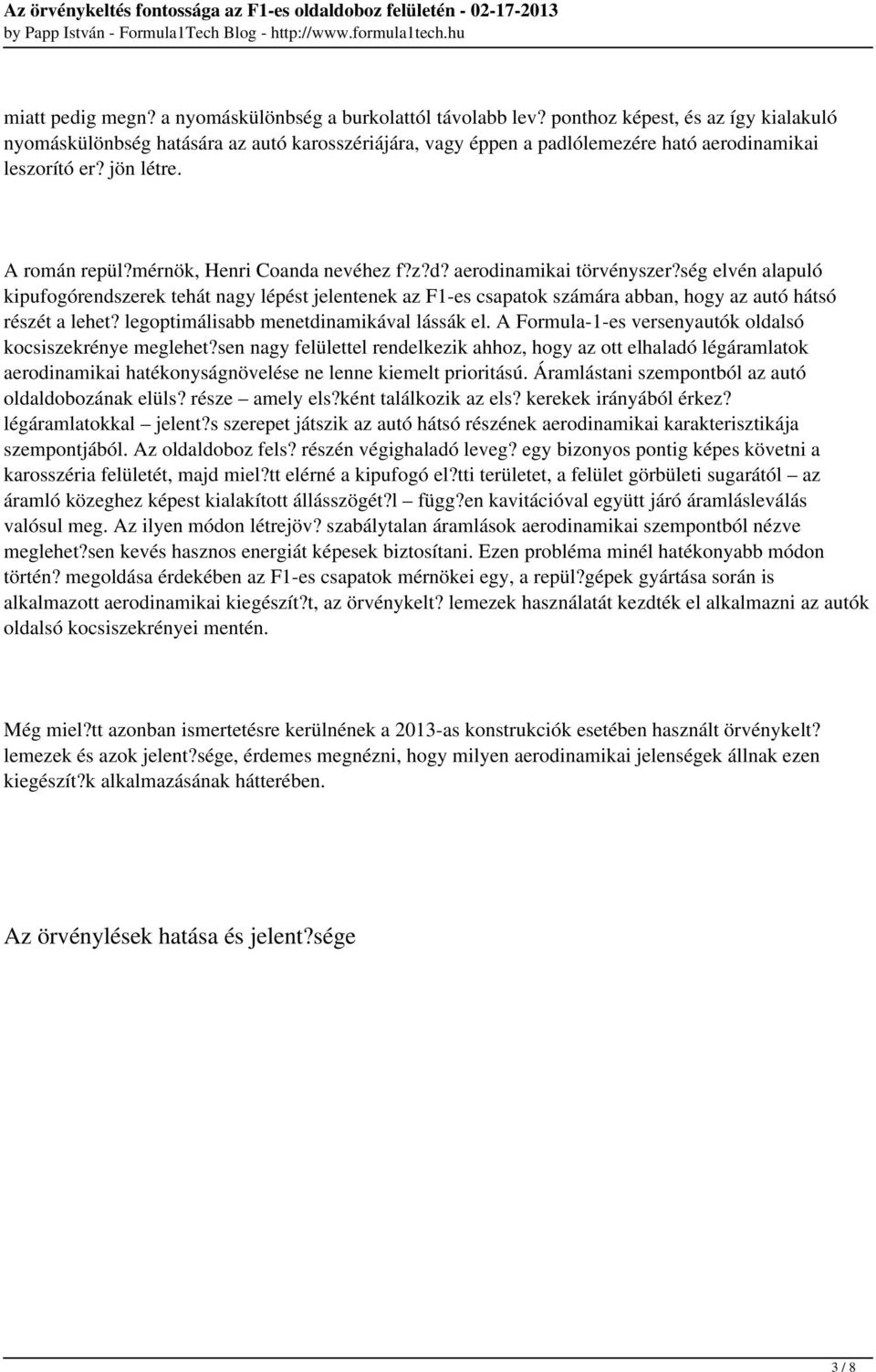 Az örvénykeltés fontossága az F1-es oldaldoboz felületén - 02-17-2013
by Papp István - Formula1Tech Blog - http://www.formula1tech.hu

miatt pedig megn? a nyomáskülönbség a burkolattól távolabb lev? ponthoz képest, és az így kialakuló nyomáskülönbség hatására az autó karosszériájára, vagy éppen a padlólemezére ható aerodinamikai leszorító er? jön létre.

A román repül?mérnök, Henri Coanda nevéhez f?z?d? aerodinamikai törvényszer?ség elvén alapuló kipufogórendszerek tehát nagy lépést jelentenek az F1-es csapatok számára abban, hogy az autó hátsó részét a lehet? legoptimálisabb menetdinamikával lássák el. A Formula-1-es versenyautók oldalsó kocsiszekrénye meglehet?sen nagy felülettel rendelkezik ahhoz, hogy az ott elhaladó légáramlatok aerodinamikai hatékonyságnövelése ne lenne kiemelt prioritású. Áramlástani szempontból az autó oldaldobozának elüls? része – amely els?ként találkozik az els? kerekek irányából érkez? légáramlatokkal – jelent?s szerepet játszik az autó hátsó részének aerodinamikai karakterisztikája szempontjából. Az oldaldoboz fels? részén végighaladó leveg? egy bizonyos pontig képes követni a karosszéria felületét, majd miel?tt elérné a kipufogó el?tti területet, a felület görbületi sugarától – az áramló közeghez képest kialakított állásszögét?l – függ?en kavitációval együtt járó áramlásleválás valósul meg. Az ilyen módon létrejöv? szabálytalan áramlások aerodinamikai szempontból nézve meglehet?sen kevés hasznos energiát képesek biztosítani. Ezen probléma minél hatékonyabb módon történ? megoldása érdekében az F1-es csapatok mérnökei egy, a repül?gépek gyártása során is alkalmazott aerodinamikai kiegészít?t, az örvénykelt? lemezek használatát kezdték el alkalmazni az autók oldalsó kocsiszekrényei mentén.

Még miel?tt azonban ismertetésre kerülnének a 2013-as konstrukciók esetében használt örvénykelt? lemezek és azok jelent?sége, érdemes megnézni, hogy milyen aerodinamikai jelenségek állnak ezen kiegészít?k alkalmazásának hátterében.

Az örvénylések hatása és jelent?sége

3 / 8